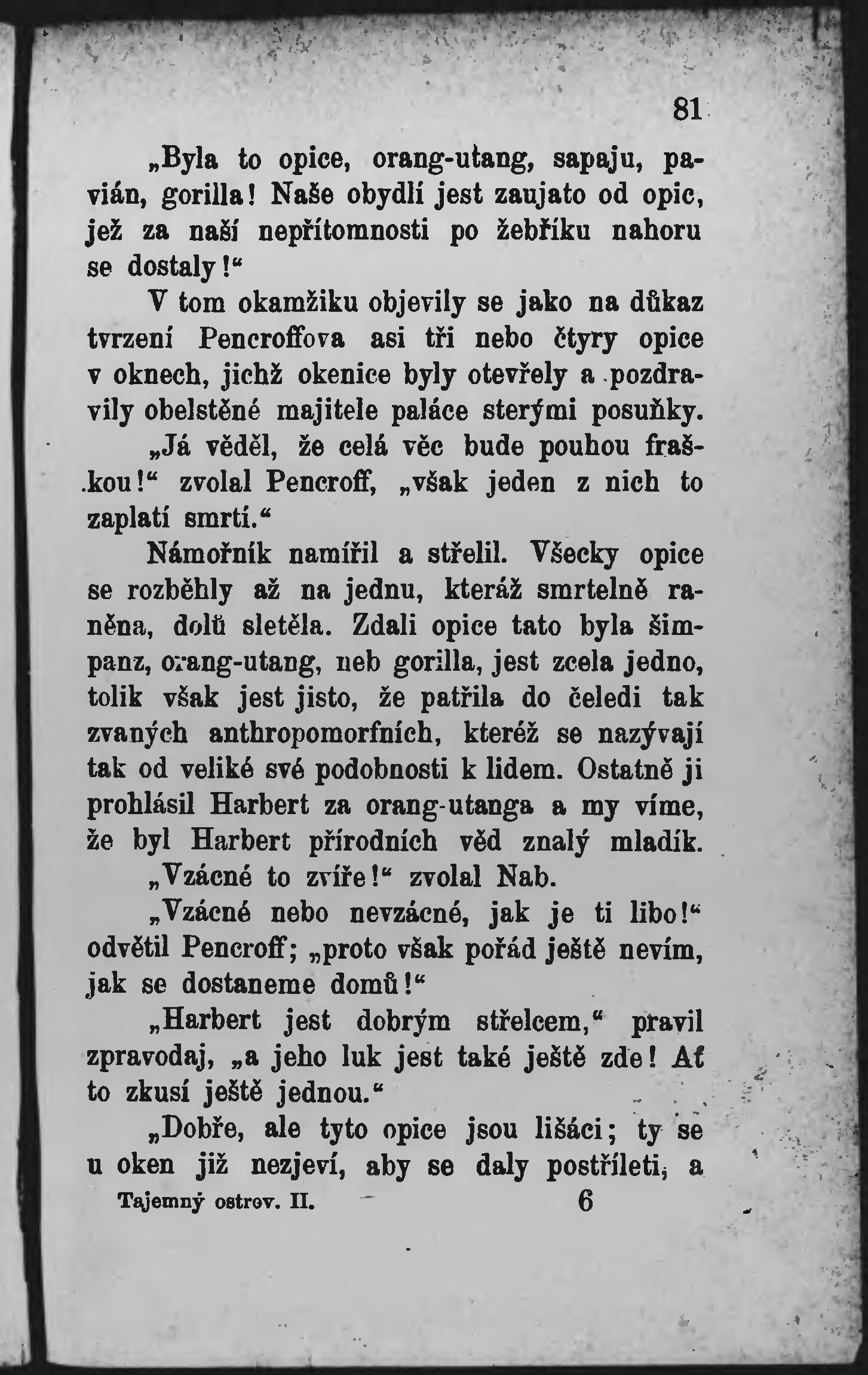 81

„Byla to opice, orang-utang, sapaju, pavián, gorilla! Naše obydlí jest zaujato od opic, jež za naší nepřítomnosti po žebříku nahoru se dostaly!“

V tom okamžiku objevily se jako na důkaz tvrzení Pencroffova asi tři nebo čtyry opice v oknech, jichž okenice byly otevřely a pozdravily obelstěné majitele paláce sterými posuňky.

„Já věděl, že celá věc bude pouhou fraškou!“ zvolal Pencroff, „však jeden z nich to zaplatí smrtí.“

Námořník namířil a střelil. Všecky opice se rozběhly až na jednu, kteráž smrtelně raněna, dolů sletěla. Zdali opice tato byla šimpanz, orang-utang, neb gorilla, jest zcela jedno, tolik však jest jisto, že patřila do čeledi tak zvaných anthropomorfních, kteréž se nazývají tak od veliké své podobnosti k lidem. Ostatně ji prohlásil Harbert za orang-utanga a my víme, že byl Harbert přírodních věd znalý mladík.

„Vzácné to zvíře!“ zvolal Nab.

„Vzácné nebo nevzácné, jak je ti libo!“ odvětil Pencroff; „proto však pořád ještě nevím, jak se dostaneme domů!“

„Harbert jest dobrým střelcem,“ pravil zpravodaj, „a jeho luk jest také ještě zde! Ať to zkusí ještě jednou.“

„Dobře, ale tyto opice jsou lišáci; ty se u oken již nezjeví, aby se daly postříleti, a

Tajemný ostrov. II. 6